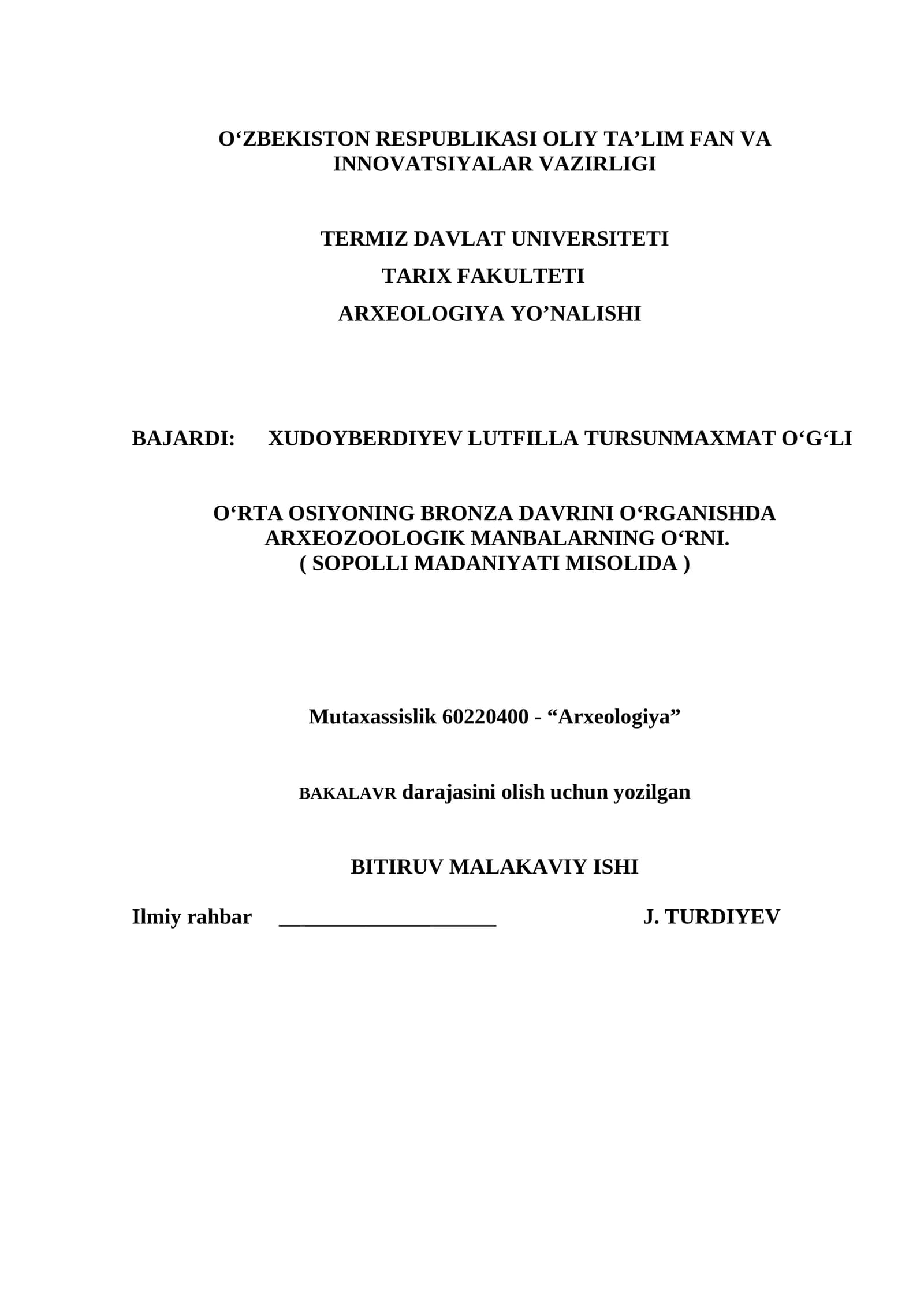 O‘ZBEKISTON RESPUBLIKASI OLIY TA’LIM FAN VA INNOVATSIYALAR VAZIRLIGI

TERMIZ DAVLAT UNIVERSITETI
TARIX FAKULTETI
ARXEOLOGIYA YO’NALISHI

BAJARDI: XUDOYBERDIYEV LUTFILLA TURSUNMAXMAT O‘G‘LI

O‘RTA OSIYONING BRONZA DAVRINI O‘RGANISHDA ARXEOZOOLOGIK MANBALARNING O‘RNI.
( SOPOLLI MADANIYATI MISOLIDA )

Mutaxassislik 60220400 - “Arxeologiya”

BAKALAVR darajasini olish uchun yozilgan

BITIRUV MALAKAVIY ISHI

Ilmiy rahbar ____________________ J. TURDIYEV